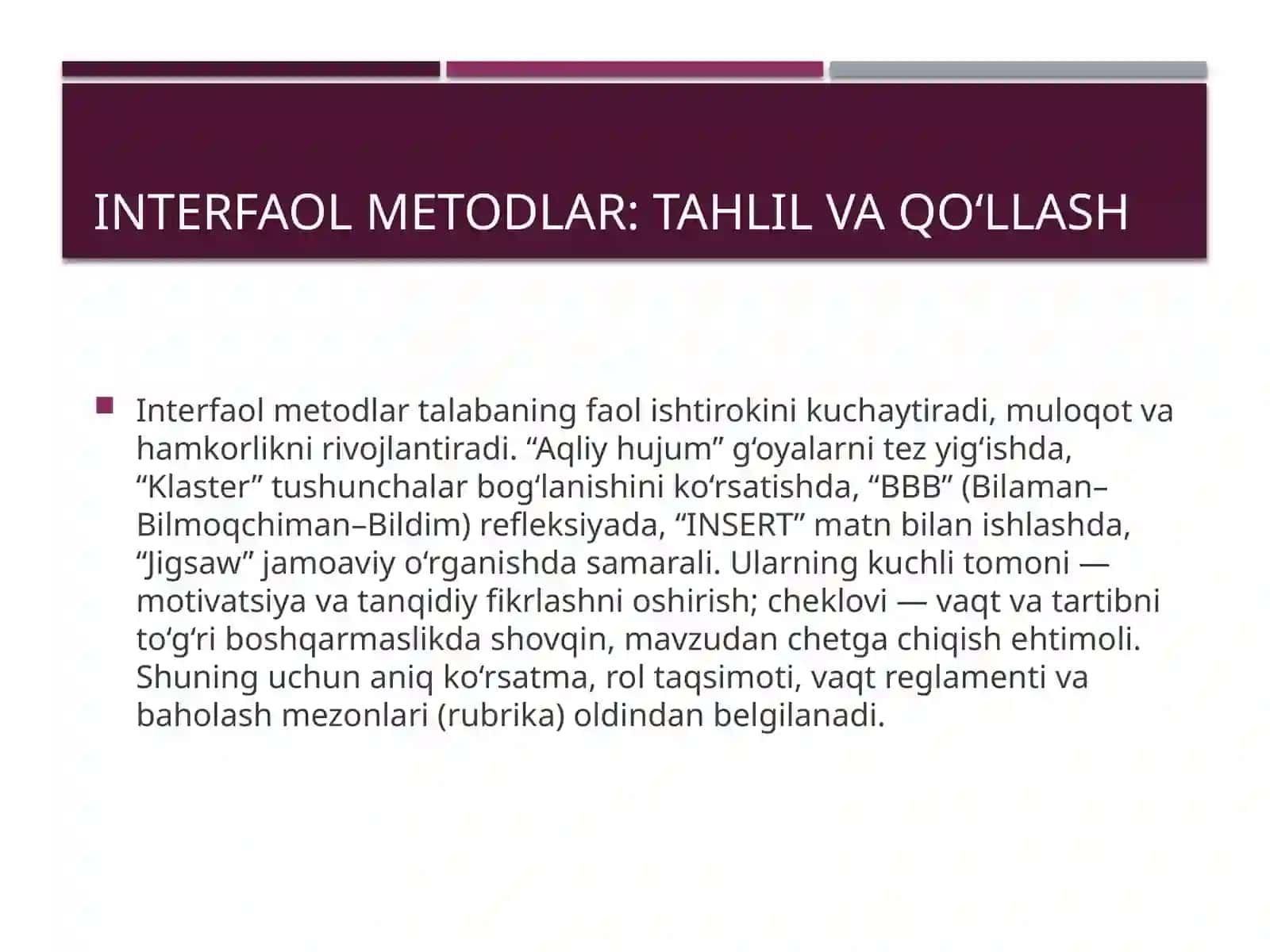 INTERFAOL METODLAR: TAHLIL VA QO‘LLASH

Interfaol metodlar talabaning faol ishtirokini kuchaytiradi, muloqot va hamkorlikni rivojlantiradi. “Aqliy hujum” g‘oyalarni tez yig‘ishda, “Klaster” tushunchalar bog‘lanishini ko‘rsatishda, “BBB” (Bilaman–Bilmoqchiman–Bildim) refleksiyada, “INSERT” matn bilan ishlashda, “Jigsaw” jamoaviy o‘rganishda samarali. Ularning kuchli tomoni — motivatsiya va tanqidiy fikrlashni oshirish; cheklovi — vaqt va tartibni to‘g‘ri boshqarmaslikda shovqin, mavzudan chetga chiqish ehtimoli. Shuning uchun aniq ko‘rsatma, rol taqsimoti, vaqt reglamenti va baholash mezonlari (rubrika) oldindan belgilanadi.